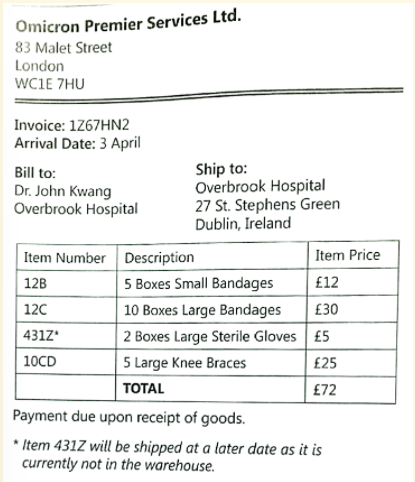 Omicron Premier Services Ltd.
83 Malet Street
London
WC1E 7HU

Invoice: 1Z67HN2
Arrival Date: 3 April

Bill to:
Dr. John Kwang
Overbrook Hospital

Ship to:
Overbrook Hospital
27 St. Stephens Green
Dublin, Ireland

| Item Number | Description | Item Price |
|---|---|---|
| 12B | 5 Boxes Small Bandages | £12 |
| 12C | 10 Boxes Large Bandages | £30 |
| 431Z* | 2 Boxes Large Sterile Gloves | £5 |
| 10CD | 5 Large Knee Braces | £25 |
| | TOTAL | £72 |

Payment due upon receipt of goods.

* Item 431Z will be shipped at a later date as it is currently not in the warehouse.